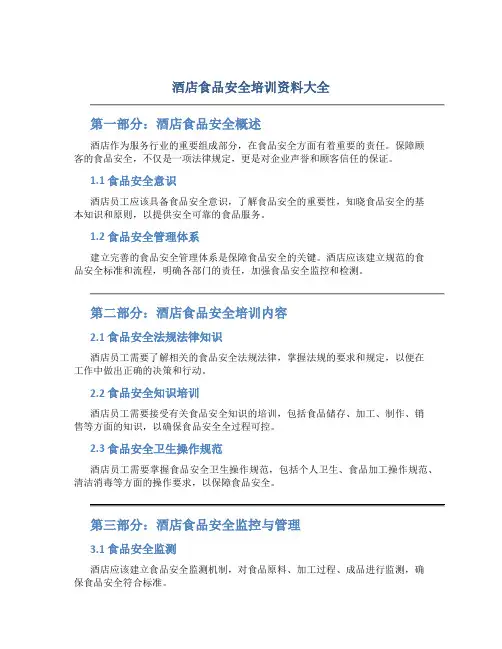 酒店食品安全培训资料大全

第一部分：酒店食品安全概述

酒店作为服务行业的重要组成部分，在食品安全方面有着重要的责任。保障顾客的食品安全，不仅是一项法律规定，更是对企业声誉和顾客信任的保证。

1.1 食品安全意识

酒店员工应该具备食品安全意识，了解食品安全的重要性，知晓食品安全的基本知识和原则，以提供安全可靠的食品服务。

1.2 食品安全管理体系

建立完善的食品安全管理体系是保障食品安全的关键。酒店应该建立规范的食品安全标准和流程，明确各部门的责任，加强食品安全监控和检测。

第二部分：酒店食品安全培训内容

2.1 食品安全法规法律知识

酒店员工需要了解相关的食品安全法规法律，掌握法规的要求和规定，以便在工作中做出正确的决策和行动。

2.2 食品安全知识培训

酒店员工需要接受有关食品安全知识的培训，包括食品储存、加工、制作、销售等方面的知识，以确保食品安全全过程可控。

2.3 食品安全卫生操作规范

酒店员工需要掌握食品安全卫生操作规范，包括个人卫生、食品加工操作规范、清洁消毒等方面的操作要求，以保障食品安全。

第三部分：酒店食品安全监控与管理

3.1 食品安全监测

酒店应该建立食品安全监测机制，对食品原料、加工过程、成品进行监测，确保食品安全符合标准。